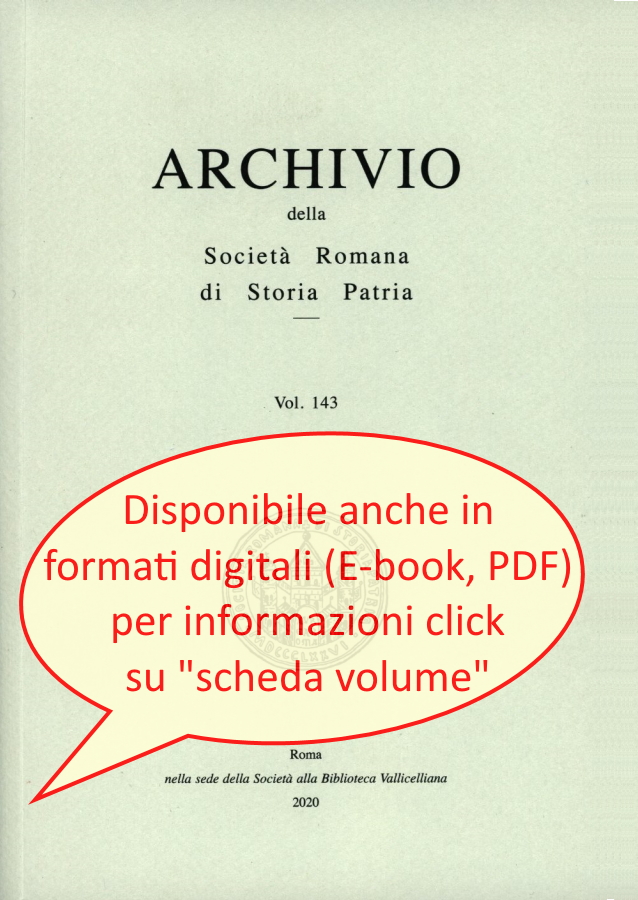 ARCHIVIO
della
Società Romana
di Storia Patria

Vol. 143

Disponibile anche in formati digitali (E-book, PDF) per informazioni click su "scheda volume"

Roma
nella sede della Società alla Biblioteca Vallicelliana
2020